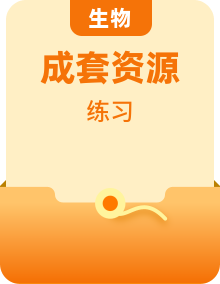 生物

成套资源

练习